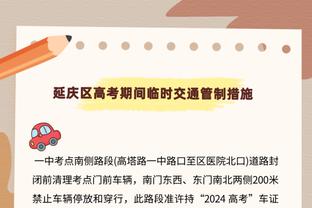 延庆区高考期间临时交通管制措施

一中考点南侧路段(高塔路一中路口至区医院北口)道路封闭前清理考点门前车辆，南门东西、东门南北两侧200米禁止车辆停放和穿行，此路段准许持“2024 高考”车证